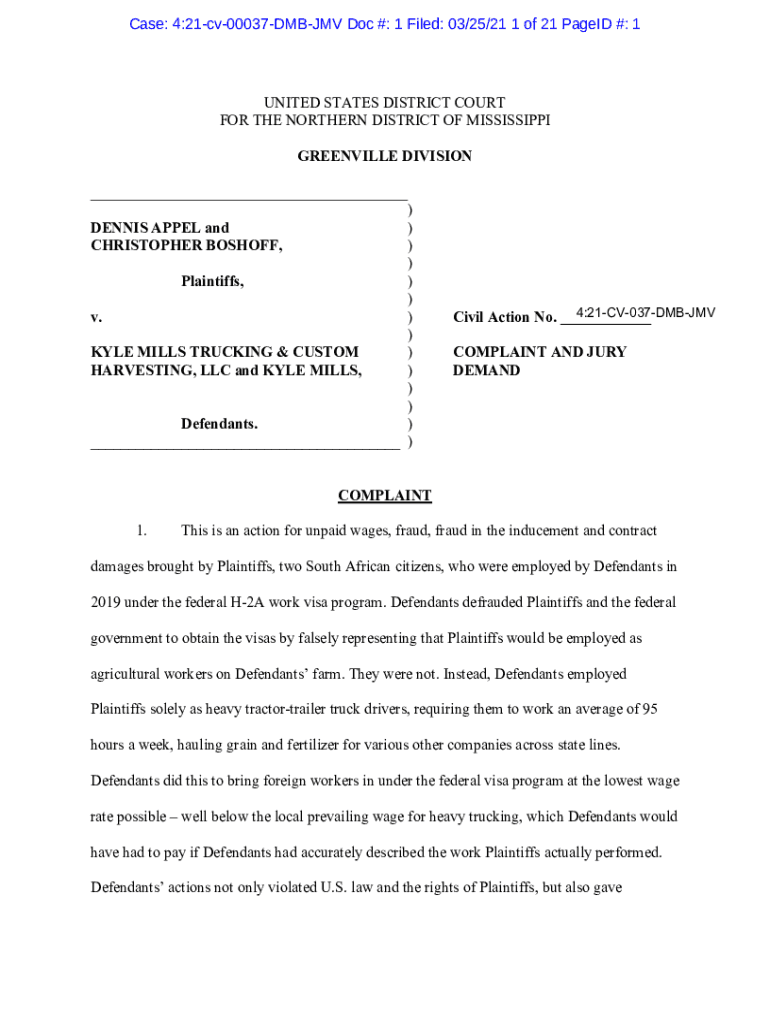 Case: 4:21-cv-00037-DMB-JMV Doc #: 1 Filed: 03/25/21 1 of 21 PageID #: 1

UNITED STATES DISTRICT COURT
FOR THE NORTHERN DISTRICT OF MISSISSIPPI

GREENVILLE DIVISION

DENNIS APPEL and CHRISTOPHER BOSHOFF,

Plaintiffs,

v.

KYLE MILLS TRUCKING & CUSTOM HARVESTING, LLC and KYLE MILLS,

Defendants.

Civil Action No. 4:21-CV-037-DMB-JMV

COMPLAINT AND JURY DEMAND

COMPLAINT

1. This is an action for unpaid wages, fraud, fraud in the inducement and contract damages brought by Plaintiffs, two South African citizens, who were employed by Defendants in 2019 under the federal H-2A work visa program. Defendants defrauded Plaintiffs and the federal government to obtain the visas by falsely representing that Plaintiffs would be employed as agricultural workers on Defendants' farm. They were not. Instead, Defendants employed Plaintiffs solely as heavy tractor-trailer truck drivers, requiring them to work an average of 95 hours a week, hauling grain and fertilizer for various other companies across state lines. Defendants did this to bring foreign workers in under the federal visa program at the lowest wage rate possible – well below the local prevailing wage for heavy trucking, which Defendants would have had to pay if Defendants had accurately described the work Plaintiffs actually performed. Defendants' actions not only violated U.S. law and the rights of Plaintiffs, but also gave